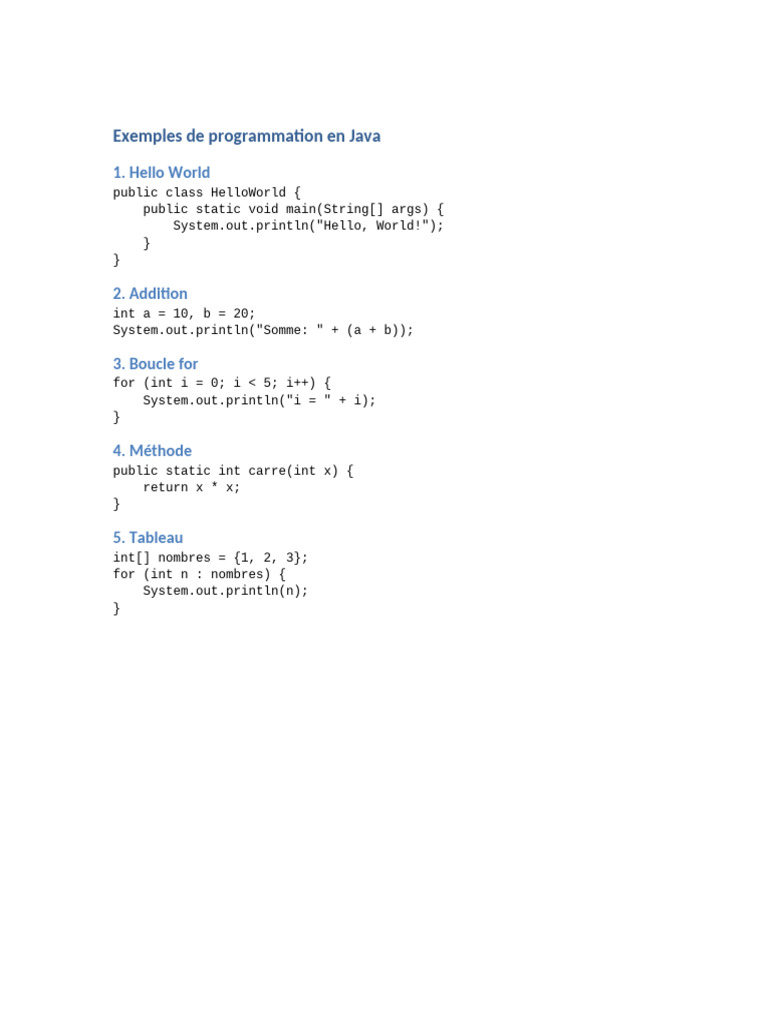 Exemples de programmation en Java

1. Hello World

public class HelloWorld {
    public static void main(String[] args) {
        System.out.println("Hello, World!");
    }
}

2. Addition

int a = 10, b = 20;
System.out.println("Somme: " + (a + b));

3. Boucle for

for (int i = 0; i < 5; i++) {
    System.out.println("i = " + i);
}

4. Méthode

public static int carre(int x) {
    return x * x;
}

5. Tableau

int[] nombres = {1, 2, 3};
for (int n : nombres) {
    System.out.println(n);
}